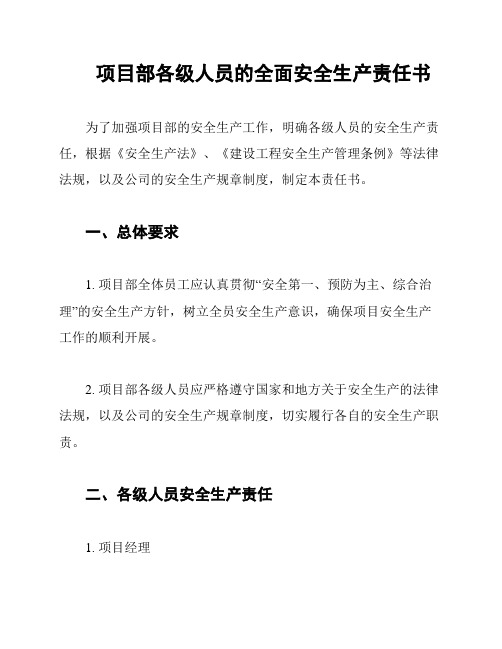 项目部各级人员的全面安全生产责任书

为了加强项目部的安全生产工作，明确各级人员的安全生产责任，根据《安全生产法》、《建设工程安全生产管理条例》等法律法规，以及公司的安全生产规章制度，制定本责任书。

一、总体要求

1. 项目部全体员工应认真贯彻“安全第一、预防为主、综合治理”的安全生产方针，树立全员安全生产意识，确保项目安全生产工作的顺利开展。

2. 项目部各级人员应严格遵守国家和地方关于安全生产的法律法规，以及公司的安全生产规章制度，切实履行各自的安全生产职责。

二、各级人员安全生产责任

1. 项目经理